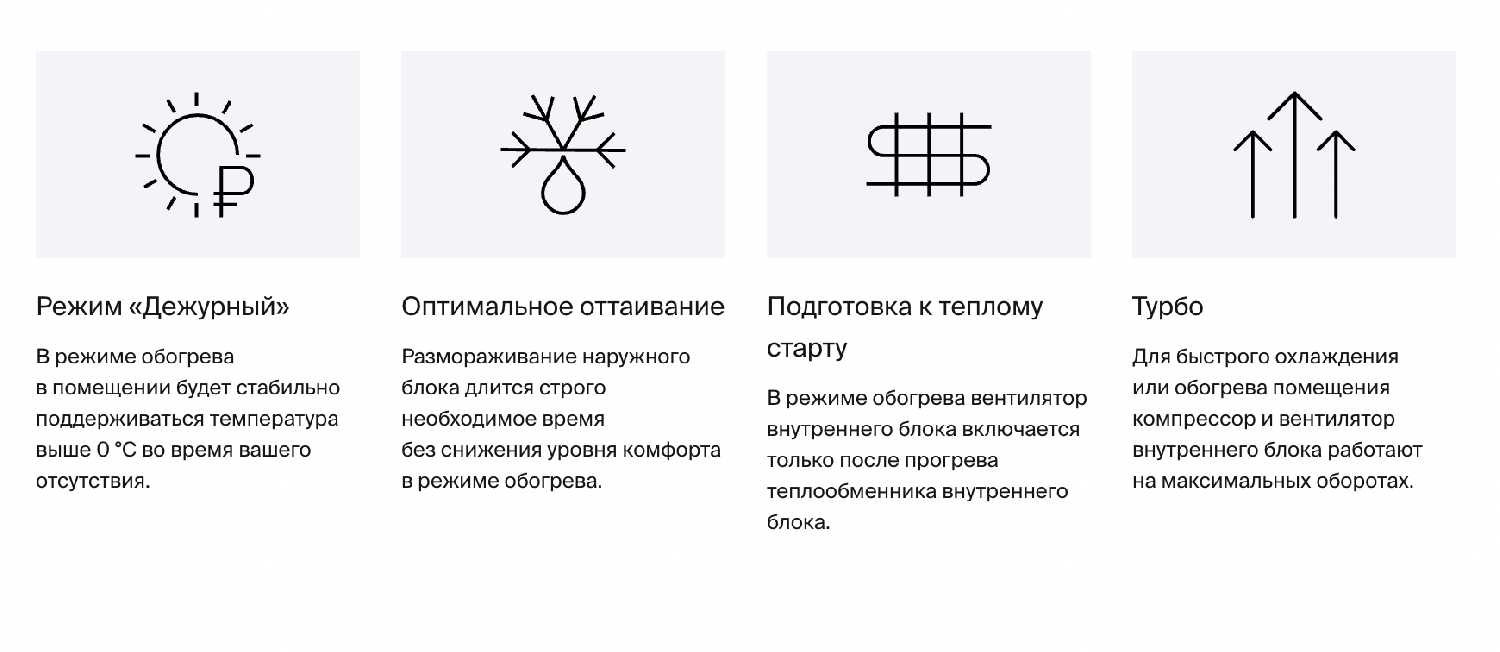 Режим «Дежурный»

В режиме обогрева в помещении будет стабильно поддерживаться температура выше 0 °C во время вашего отсутствия.

Оптимальное оттаивание

Размораживание наружного блока длится строго необходимое время без снижения уровня комфорта в режиме обогрева.

Подготовка к теплому старту

В режиме обогрева вентилятор внутреннего блока включается только после прогрева теплообменника внутреннего блока.

Турбо

Для быстрого охлаждения или обогрева помещения компрессор и вентилятор внутреннего блока работают на максимальных оборотах.